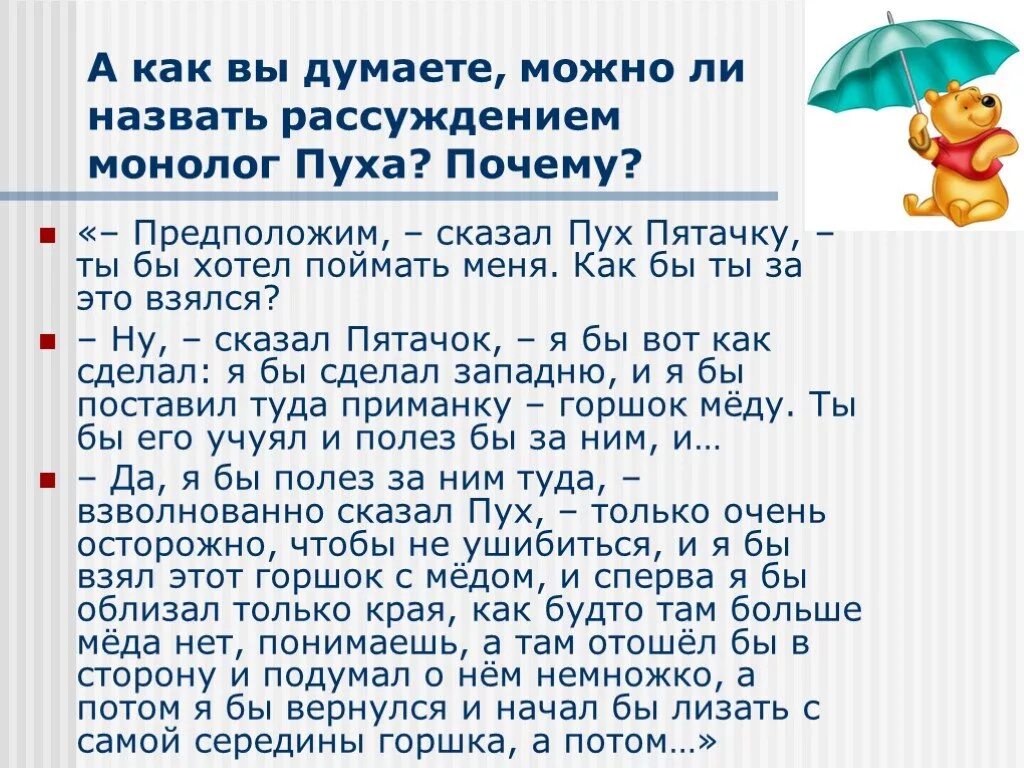 А как вы думаете, можно ли назвать рассуждением монолог Пуха? Почему?

«– Предположим, – сказал Пух Пятачку, – ты бы хотел поймать меня. Как бы ты за это взялся?

– Ну, – сказал Пятачок, – я бы вот как сделал: я бы сделал западню, и я бы поставил туда приманку – горшок мёду. Ты бы его учуял и полез бы за ним, и…

– Да, я бы полез за ним туда, – взволнованно сказал Пух, – только очень осторожно, чтобы не ушибиться, и я бы взял этот горшок с мёдом, и сперва я бы облизал только края, как будто там больше мёда нет, понимаешь, а там отошёл бы в сторону и подумал о нём немножко, а потом я бы вернулся и начал бы лизать с самой середины горшка, а потом…»